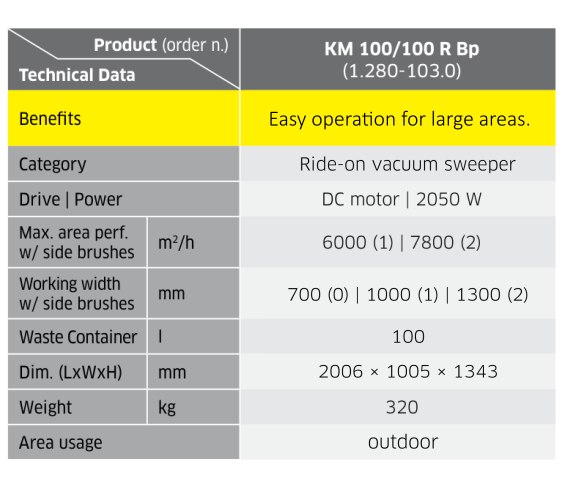 | Product (order n.) Technical Data | | KM 100/100 R Bp (1.280-103.0) |
|---|---|---|
| Benefits | | Easy operation for large areas. |
| Category | | Ride-on vacuum sweeper |
| Drive \| Power | | DC motor \| 2050 W |
| Max. area perf. w/ side brushes | $m^2/h$ | 6000 (1) \| 7800 (2) |
| Working width w/ side brushes | mm | 700 (0) \| 1000 (1) \| 1300 (2) |
| Waste Container | l | 100 |
| Dim. (LxWxH) | mm | 2006 × 1005 × 1343 |
| Weight | kg | 320 |
| Area usage | | outdoor |